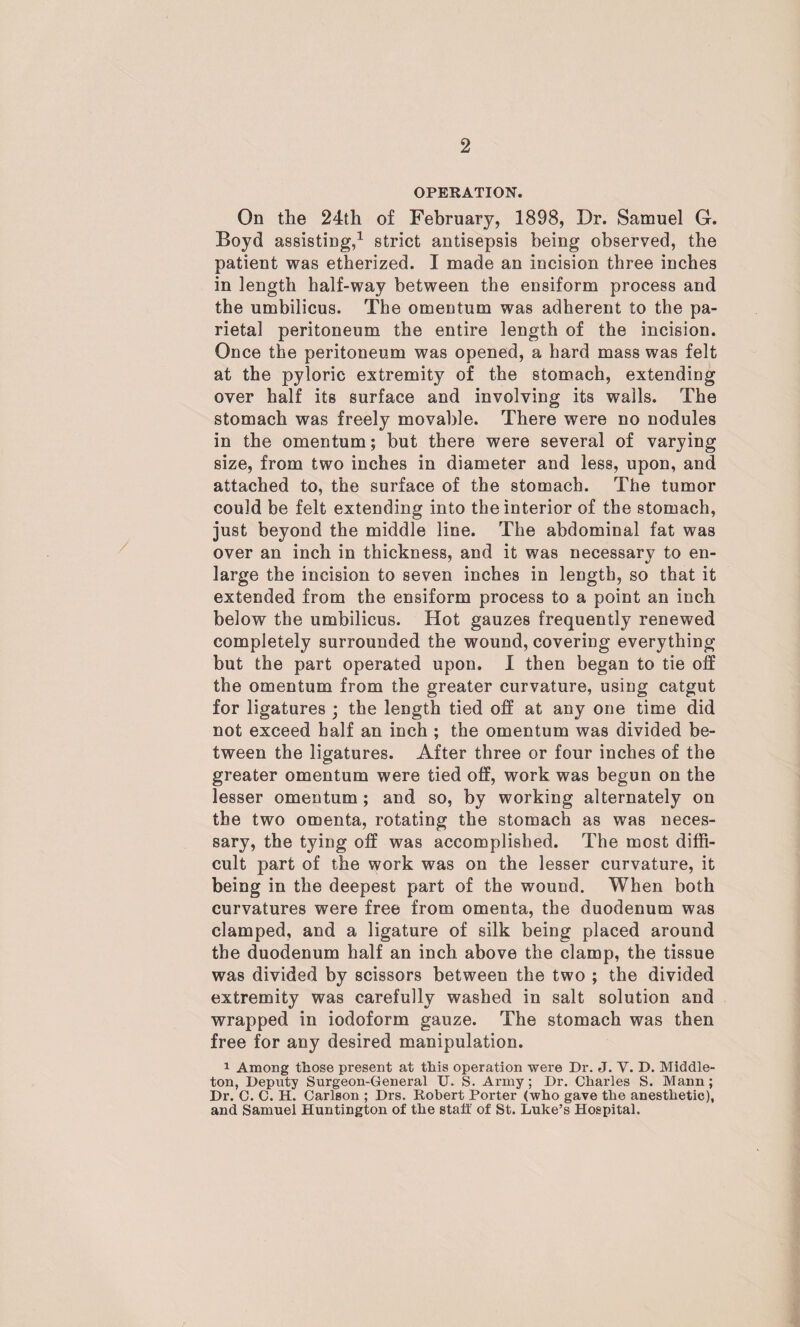 2

OPERATION.

On the 24th of February, 1898, Dr. Samuel G. Boyd assisting,$^1$ strict antisepsis being observed, the patient was etherized. I made an incision three inches in length half-way between the ensiform process and the umbilicus. The omentum was adherent to the parietal peritoneum the entire length of the incision. Once the peritoneum was opened, a hard mass was felt at the pyloric extremity of the stomach, extending over half its surface and involving its walls. The stomach was freely movable. There were no nodules in the omentum; but there were several of varying size, from two inches in diameter and less, upon, and attached to, the surface of the stomach. The tumor could be felt extending into the interior of the stomach, just beyond the middle line. The abdominal fat was over an inch in thickness, and it was necessary to enlarge the incision to seven inches in length, so that it extended from the ensiform process to a point an inch below the umbilicus. Hot gauzes frequently renewed completely surrounded the wound, covering everything but the part operated upon. I then began to tie off the omentum from the greater curvature, using catgut for ligatures ; the length tied off at any one time did not exceed half an inch ; the omentum was divided between the ligatures. After three or four inches of the greater omentum were tied off, work was begun on the lesser omentum ; and so, by working alternately on the two omenta, rotating the stomach as was necessary, the tying off was accomplished. The most difficult part of the work was on the lesser curvature, it being in the deepest part of the wound. When both curvatures were free from omenta, the duodenum was clamped, and a ligature of silk being placed around the duodenum half an inch above the clamp, the tissue was divided by scissors between the two ; the divided extremity was carefully washed in salt solution and wrapped in iodoform gauze. The stomach was then free for any desired manipulation.

$^1$ Among those present at this operation were Dr. J. V. D. Middleton, Deputy Surgeon-General U. S. Army ; Dr. Charles S. Mann ; Dr. C. C. H. Carlson ; Drs. Robert Porter (who gave the anesthetic), and Samuel Huntington of the staff of St. Luke's Hospital.